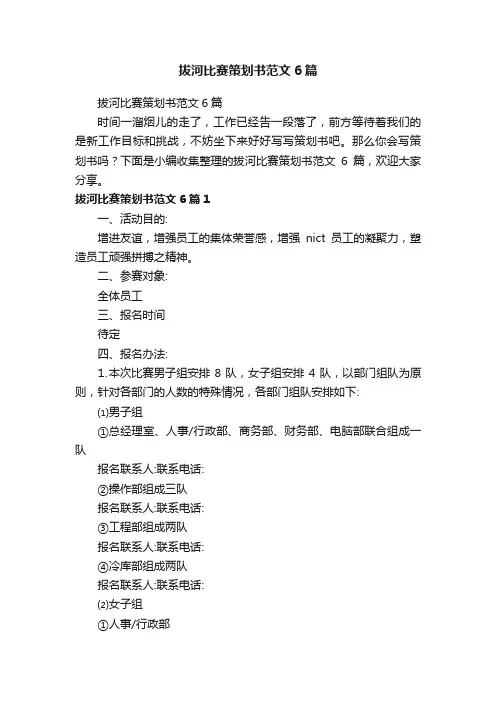 拔河比赛策划书范文6篇

拔河比赛策划书范文6篇

时间一溜烟儿的走了，工作已经告一段落了，前方等待着我们的是新工作目标和挑战，不妨坐下来好好写写策划书吧。那么你会写策划书吗？下面是小编收集整理的拔河比赛策划书范文 6 篇，欢迎大家分享。

拔河比赛策划书范文6篇1

一、活动目的:

增进友谊，增强员工的集体荣誉感，增强 nict 员工的凝聚力，塑造员工顽强拼搏之精神。

二、参赛对象:

全体员工

三、报名时间

待定

四、报名办法:

1.本次比赛男子组安排 8 队，女子组安排 4 队，以部门组队为原则，针对各部门的人数的特殊情况，各部门组队安排如下:

⑴男子组

①总经理室、人事/行政部、商务部、财务部、电脑部联合组成一队

报名联系人:联系电话:

②操作部组成三队

报名联系人:联系电话:

③工程部组成两队

报名联系人:联系电话:

④冷库部组成两队

报名联系人:联系电话:

⑵女子组

①人事/行政部